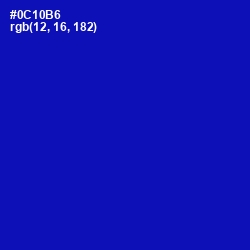 #0C10B6
rgb(12, 16, 182)